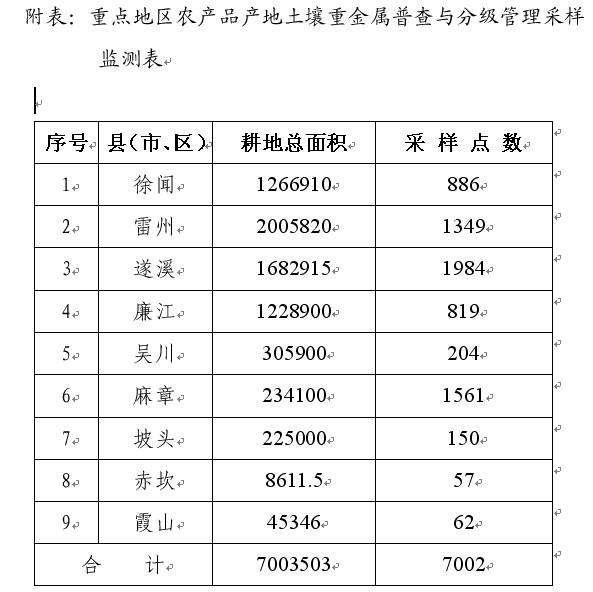 附表：重点地区农产品产地土壤重金属普查与分级管理采样监测表

| 序号 | 县（市、区） | 耕地总面积 | 采 样 点 数 |
|---|---|---|---|
| 1 | 徐闻 | 1266910 | 886 |
| 2 | 雷州 | 2005820 | 1349 |
| 3 | 遂溪 | 1682915 | 1984 |
| 4 | 廉江 | 1228900 | 819 |
| 5 | 吴川 | 305900 | 204 |
| 6 | 麻章 | 234100 | 1561 |
| 7 | 坡头 | 225000 | 150 |
| 8 | 赤坎 | 8611.5 | 57 |
| 9 | 霞山 | 45346 | 62 |
| 合 计 | | 7003503 | 7002 |